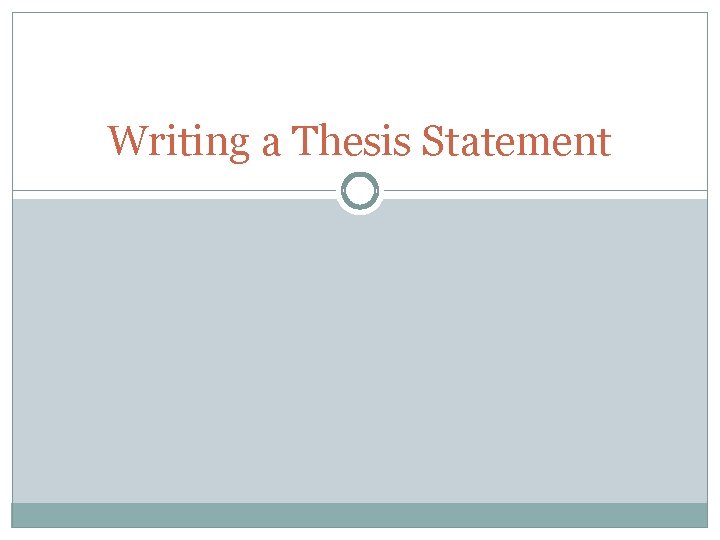 Writing a Thesis Statement